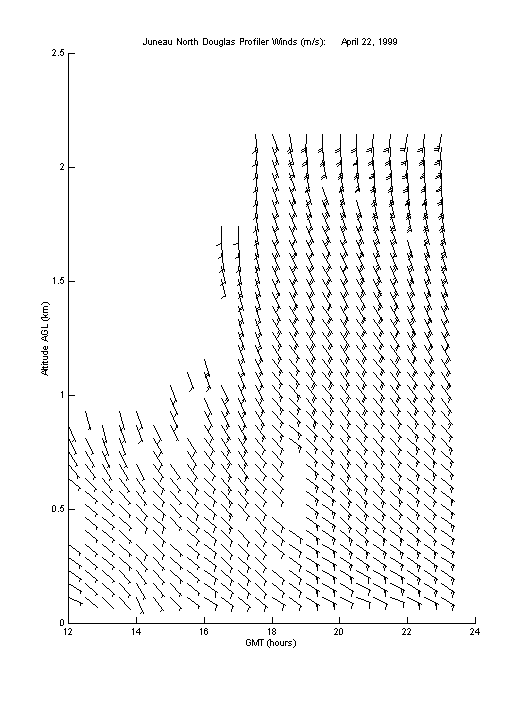 Juneau North Douglas Profiler Winds (m/s): April 22, 1999

2.5

2

1.5

1

0.5

0

Altitude AGL (km)

12 14 16 18 20 22 24

GMT (hours)